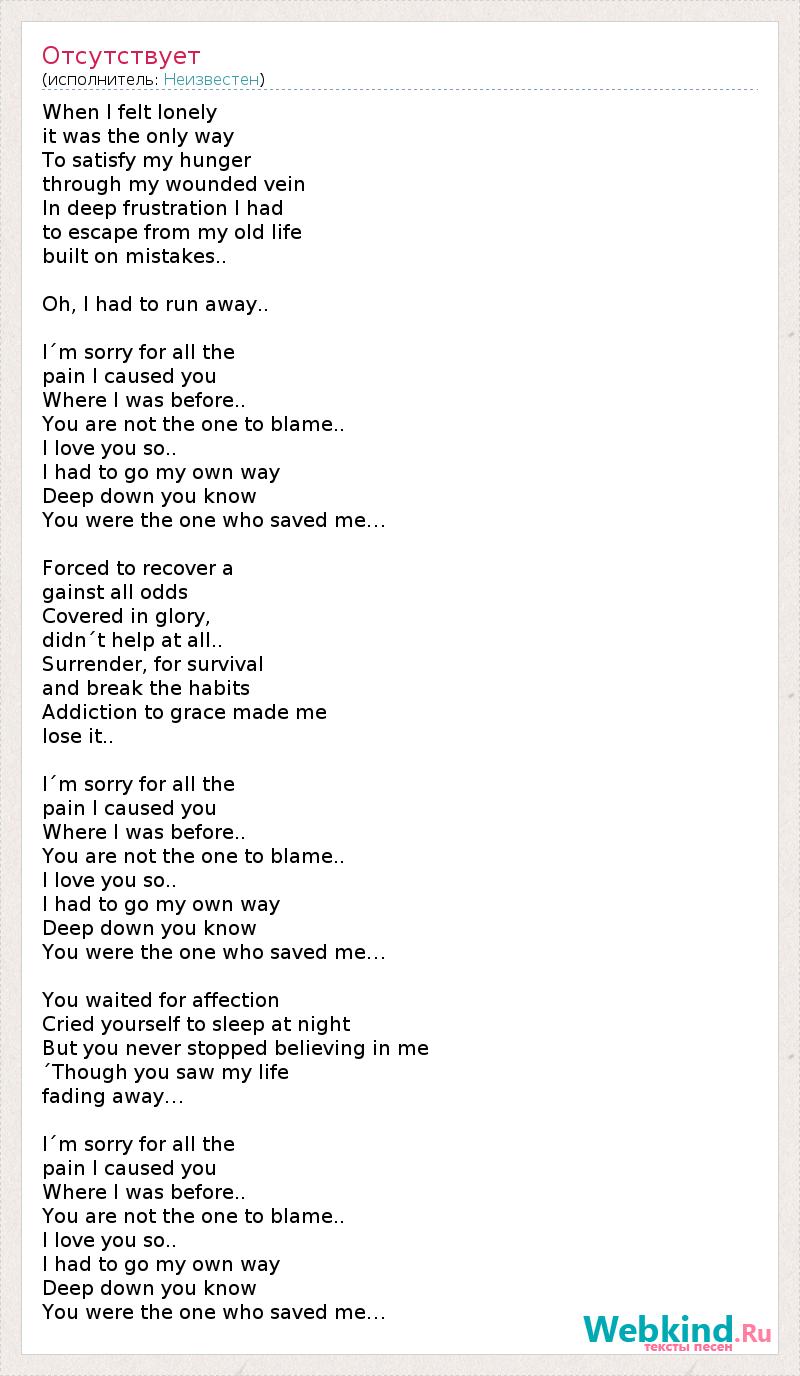 Отсутствует
(исполнитель: Неизвестен)

When I felt lonely
it was the only way
To satisfy my hunger
through my wounded vein
In deep frustration I had
to escape from my old life
built on mistakes..

Oh, I had to run away..

I´m sorry for all the
pain I caused you
Where I was before..
You are not the one to blame..
I love you so..
I had to go my own way
Deep down you know
You were the one who saved me...

Forced to recover a
gainst all odds
Covered in glory,
didn´t help at all..
Surrender, for survival
and break the habits
Addiction to grace made me
lose it..

I´m sorry for all the
pain I caused you
Where I was before..
You are not the one to blame..
I love you so..
I had to go my own way
Deep down you know
You were the one who saved me...

You waited for affection
Cried yourself to sleep at night
But you never stopped believing in me
´Though you saw my life
fading away...

I´m sorry for all the
pain I caused you
Where I was before..
You are not the one to blame..
I love you so..
I had to go my own way
Deep down you know
You were the one who saved me...

Webkind.Ru
тексты песен